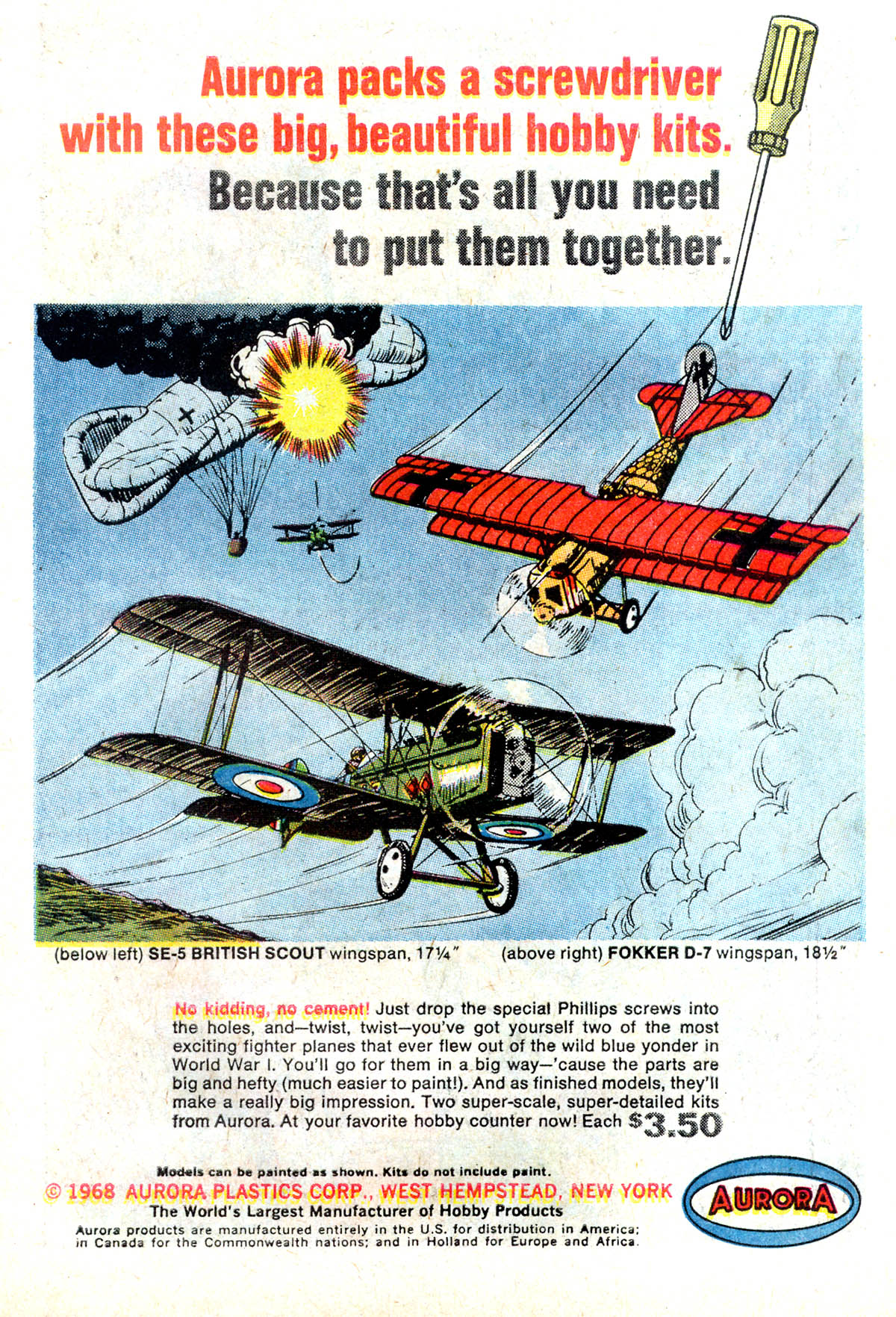 Aurora packs a screwdriver with these big, beautiful hobby kits.

Because that's all you need to put them together.

(below left) SE-5 BRITISH SCOUT wingspan, 17¼"

(above right) FOKKER D-7 wingspan, 18½"

No kidding, no cement! Just drop the special Phillips screws into the holes, and—twist, twist—you've got yourself two of the most exciting fighter planes that ever flew out of the wild blue yonder in World War I. You'll go for them in a big way—'cause the parts are big and hefty (much easier to paint!). And as finished models, they'll make a really big impression. Two super-scale, super-detailed kits from Aurora. At your favorite hobby counter now! Each $3.50

Models can be painted as shown. Kits do not include paint.

© 1968 AURORA PLASTICS CORP., WEST HEMPSTEAD, NEW YORK

The World's Largest Manufacturer of Hobby Products

Aurora products are manufactured entirely in the U.S. for distribution in America; in Canada for the Commonwealth nations; and in Holland for Europe and Africa.

AURORA